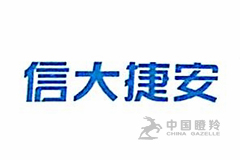 信大捷安

中国瞪羚
CHINA GAZELLE